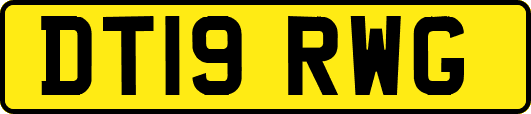 DT19 RWG